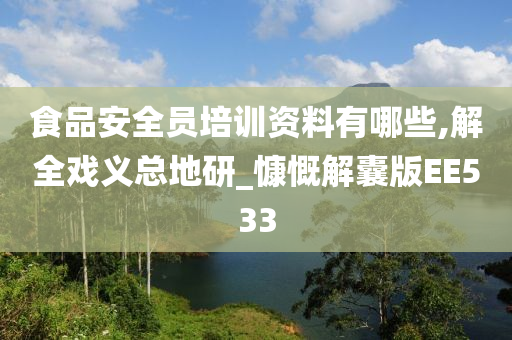 食品安全员培训资料有哪些,解全戏义总地研_慷慨解囊版EE533